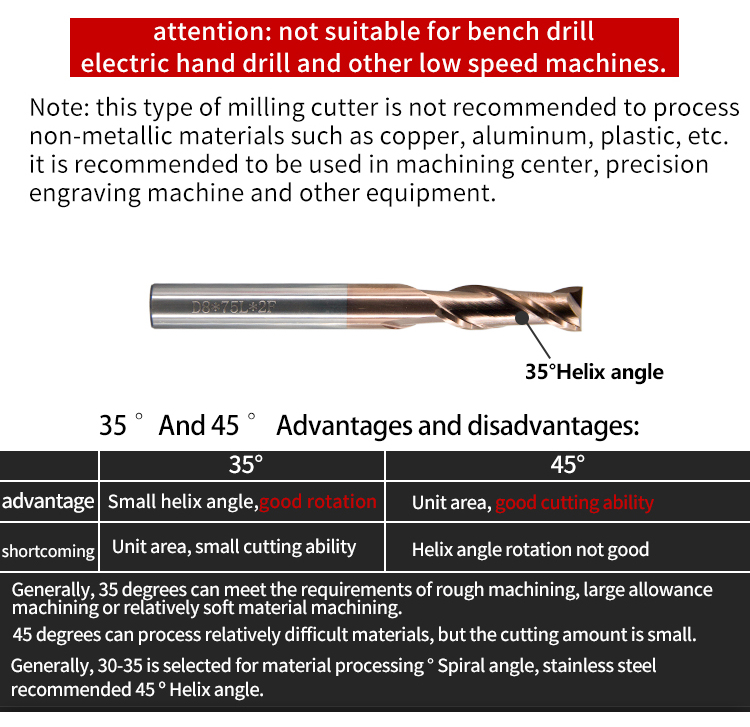 attention: not suitable for bench drill electric hand drill and other low speed machines.

Note: this type of milling cutter is not recommended to process non-metallic materials such as copper, aluminum, plastic, etc. it is recommended to be used in machining center, precision engraving machine and other equipment.

D8*75L*2F

35°Helix angle

35 ° And 45 ° Advantages and disadvantages:

| | 35° | 45° |
|---|---|---|
| advantage | Small helix angle,good rotation | Unit area, good cutting ability |
| shortcoming | Unit area, small cutting ability | Helix angle rotation not good |

Generally, 35 degrees can meet the requirements of rough machining, large allowance machining or relatively soft material machining.

45 degrees can process relatively difficult materials, but the cutting amount is small.

Generally, 30-35 is selected for material processing ° Spiral angle, stainless steel recommended 45 ° Helix angle.